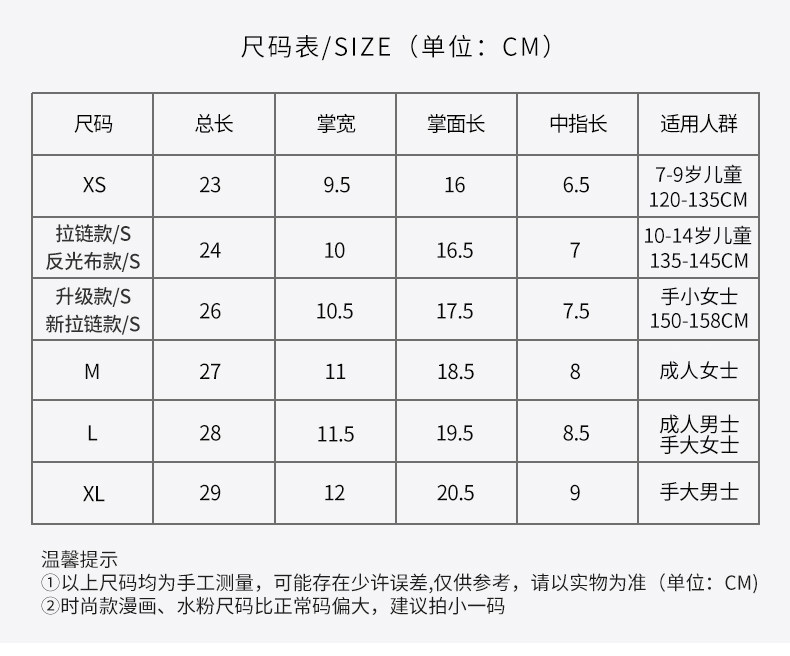 尺码表/SIZE（单位：CM）

| 尺码 | 总长 | 掌宽 | 掌面长 | 中指长 | 适用人群 |
|---|---|---|---|---|---|
| XS | 23 | 9.5 | 16 | 6.5 | 7-9岁儿童 120-135CM |
| 拉链款/S 反光布款/S | 24 | 10 | 16.5 | 7 | 10-14岁儿童 135-145CM |
| 升级款/S 新拉链款/S | 26 | 10.5 | 17.5 | 7.5 | 手小女士 150-158CM |
| M | 27 | 11 | 18.5 | 8 | 成人女士 |
| L | 28 | 11.5 | 19.5 | 8.5 | 成人男士 手大女士 |
| XL | 29 | 12 | 20.5 | 9 | 手大男士 |

温馨提示
①以上尺码均为手工测量，可能存在少许误差,仅供参考，请以实物为准（单位：CM）
②时尚款漫画、水粉尺码比正常码偏大，建议拍小一码